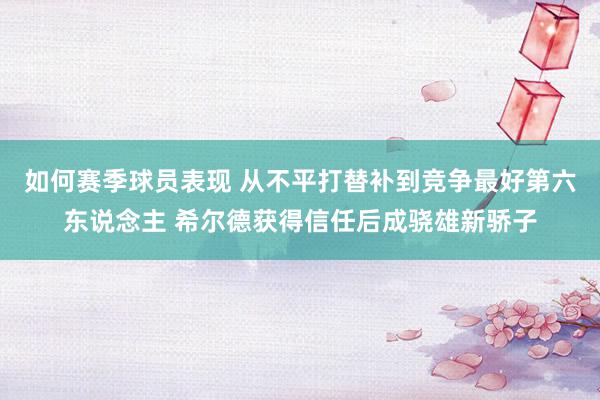 如何赛季球员表现 从不平打替补到竞争最好第六东说念主 希尔德获得信任后成骁雄新骄子